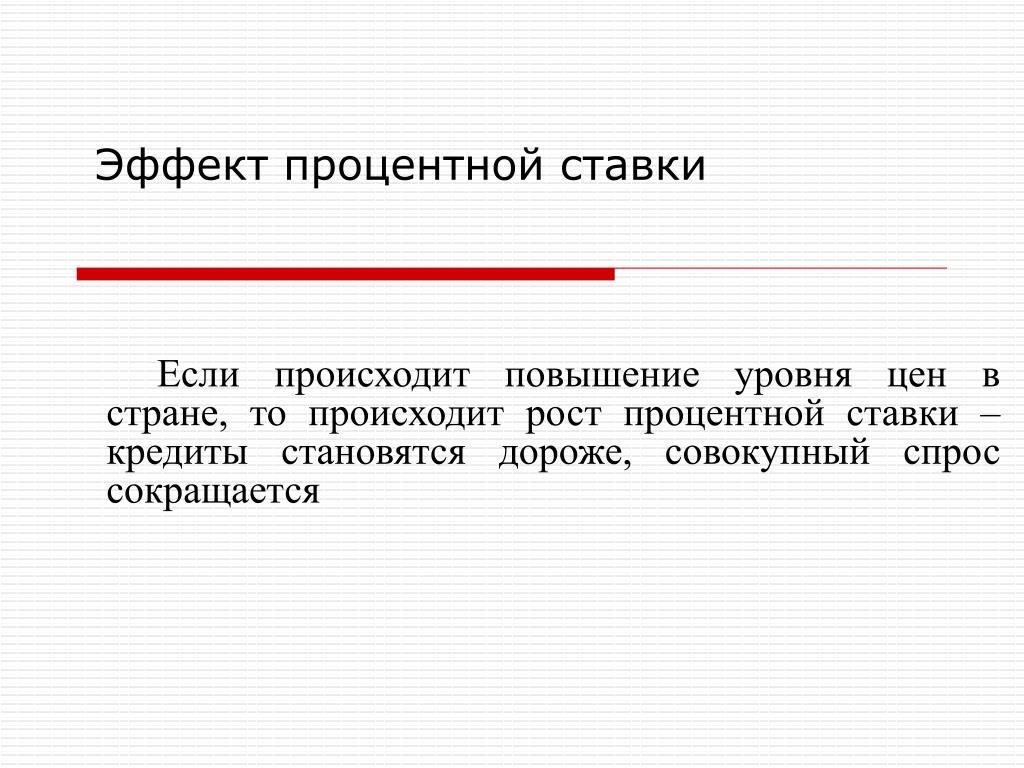 Эффект процентной ставки

Если происходит повышение уровня цен в стране, то происходит рост процентной ставки – кредиты становятся дороже, совокупный спрос сокращается